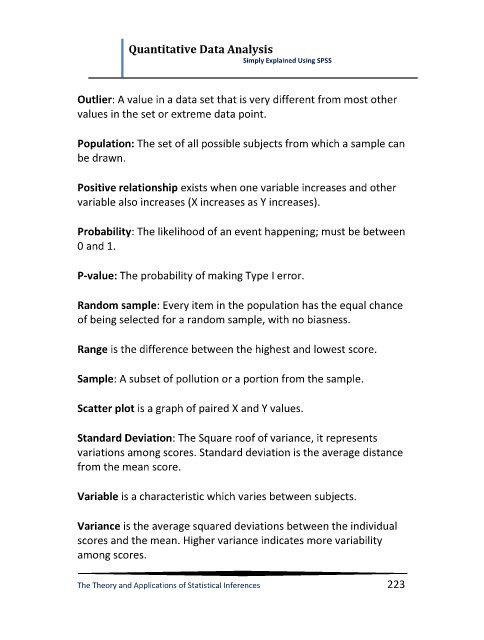 Quantitative Data Analysis
Simply Explained Using SPSS

Outlier: A value in a data set that is very different from most other values in the set or extreme data point.

Population: The set of all possible subjects from which a sample can be drawn.

Positive relationship exists when one variable increases and other variable also increases (X increases as Y increases).

Probability: The likelihood of an event happening; must be between 0 and 1.

P-value: The probability of making Type I error.

Random sample: Every item in the population has the equal chance of being selected for a random sample, with no biasness.

Range is the difference between the highest and lowest score.

Sample: A subset of pollution or a portion from the sample.

Scatter plot is a graph of paired X and Y values.

Standard Deviation: The Square roof of variance, it represents variations among scores. Standard deviation is the average distance from the mean score.

Variable is a characteristic which varies between subjects.

Variance is the average squared deviations between the individual scores and the mean. Higher variance indicates more variability among scores.

The Theory and Applications of Statistical Inferences 223